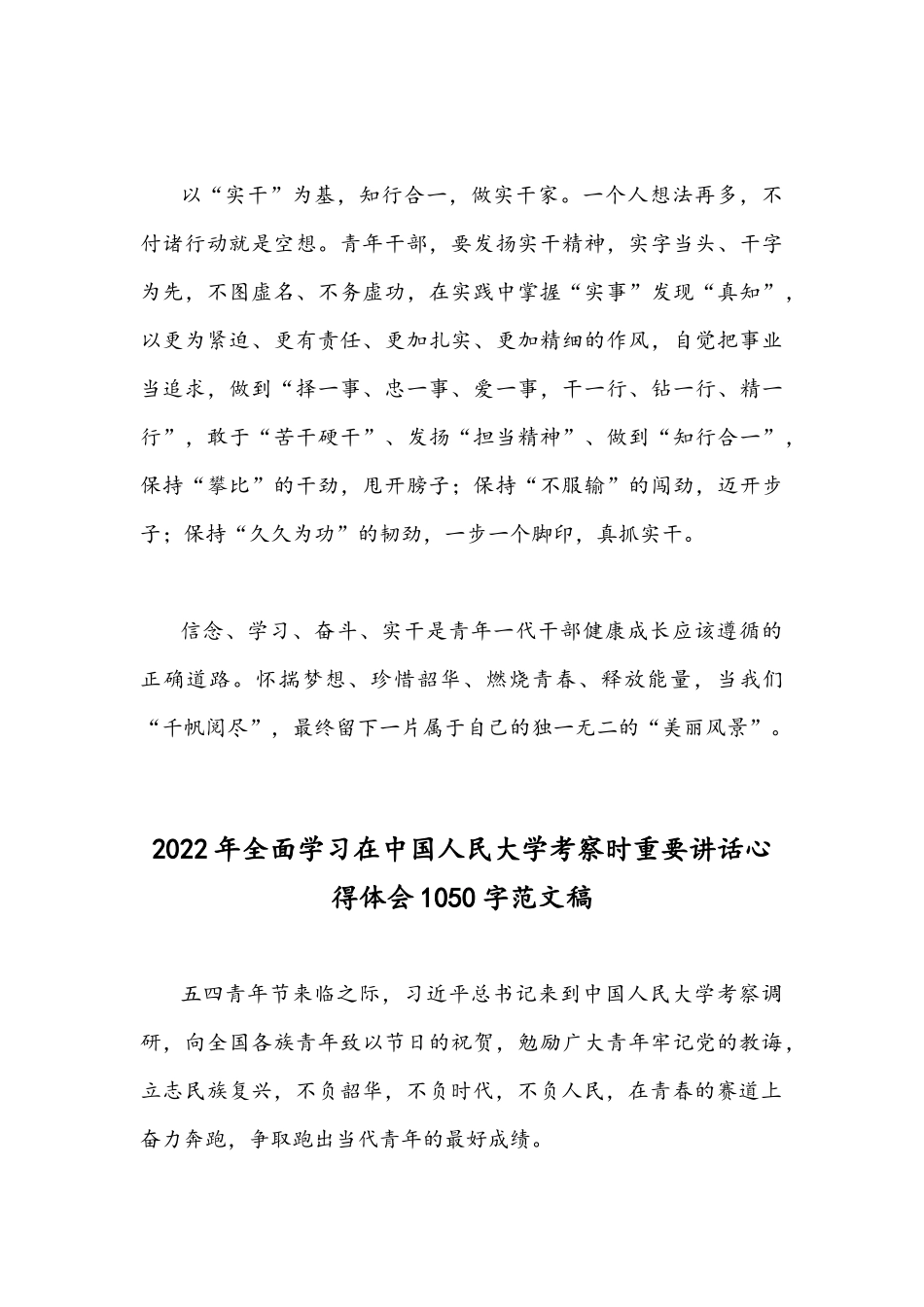 以“实干”为基，知行合一，做实干家。一个人想法再多，不付诸行动就是空想。青年干部，要发扬实干精神，实字当头、干字为先，不图虚名、不务虚功，在实践中掌握“实事”发现“真知”，以更为紧迫、更有责任、更加扎实、更加精细的作风，自觉把事业当追求，做到“择一事、忠一事、爱一事，干一行、钻一行、精一行”，敢于“苦干硬干”、发扬“担当精神”、做到“知行合一”，保持“攀比”的干劲，甩开膀子；保持“不服输”的闯劲，迈开步子；保持“久久为功”的韧劲，一步一个脚印，真抓实干。

信念、学习、奋斗、实干是青年一代干部健康成长应该遵循的正确道路。怀揣梦想、珍惜韶华、燃烧青春、释放能量，当我们“千帆阅尽”，最终留下一片属于自己的独一无二的“美丽风景”。

2022年全面学习在中国人民大学考察时重要讲话心得体会1050字范文稿

五四青年节来临之际，习近平总书记来到中国人民大学考察调研，向全国各族青年致以节日的祝贺，勉励广大青年牢记党的教诲，立志民族复兴，不负韶华，不负时代，不负人民，在青春的赛道上奋力奔跑，争取跑出当代青年的最好成绩。